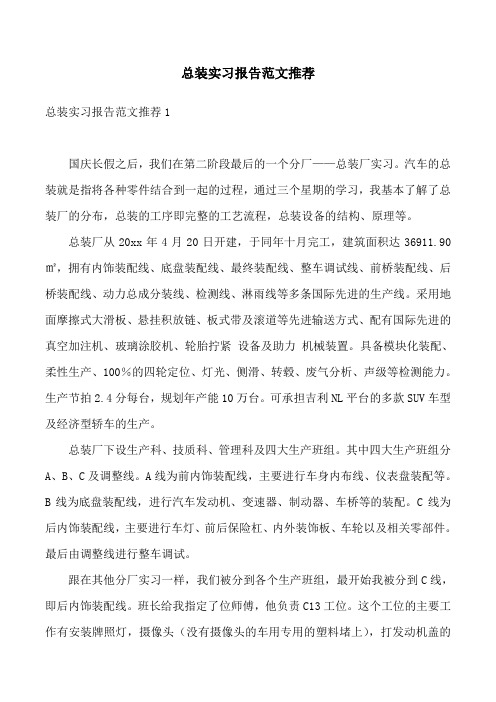 总装实习报告范文推荐

总装实习报告范文推荐 1

国庆长假之后，我们在第二阶段最后的一个分厂——总装厂实习。汽车的总装就是指将各种零件结合到一起的过程，通过三个星期的学习，我基本了解了总装厂的分布，总装的工序即完整的工艺流程，总装设备的结构、原理等。

总装厂从 20xx 年 4 月 20 日开建，于同年十月完工，建筑面积达 36911.90 ㎡，拥有内饰装配线、底盘装配线、最终装配线、整车调试线、前桥装配线、后桥装配线、动力总成分装线、检测线、淋雨线等多条国际先进的生产线。采用地面摩擦式大滑板、悬挂积放链、板式带及滚道等先进输送方式、配有国际先进的真空加注机、玻璃涂胶机、轮胎拧紧 设备及助力 机械装置。具备模块化装配、柔性生产、100%的四轮定位、灯光、侧滑、转毂、废气分析、声级等检测能力。生产节拍 2.4 分每台，规划年产能 10 万台。可承担吉利 NL 平台的多款 SUV 车型及经济型轿车的生产。

总装厂下设生产科、技质科、管理科及四大生产班组。其中四大生产班组分 A、B、C 及调整线。A 线为前内饰装配线，主要进行车身内布线、仪表盘装配等。B 线为底盘装配线，进行汽车发动机、变速器、制动器、车桥等的装配。C 线为后内饰装配线，主要进行车灯、前后保险杠、内外装饰板、车轮以及相关零部件。最后由调整线进行整车调试。

跟在其他分厂实习一样，我们被分到各个生产班组，最开始我被分到 C 线，即后内饰装配线。班长给我指定了位师傅，他负责 C13 工位。这个工位的主要工作有安装牌照灯，摄像头（没有摄像头的车用专用的塑料堵上），打发动机盖的